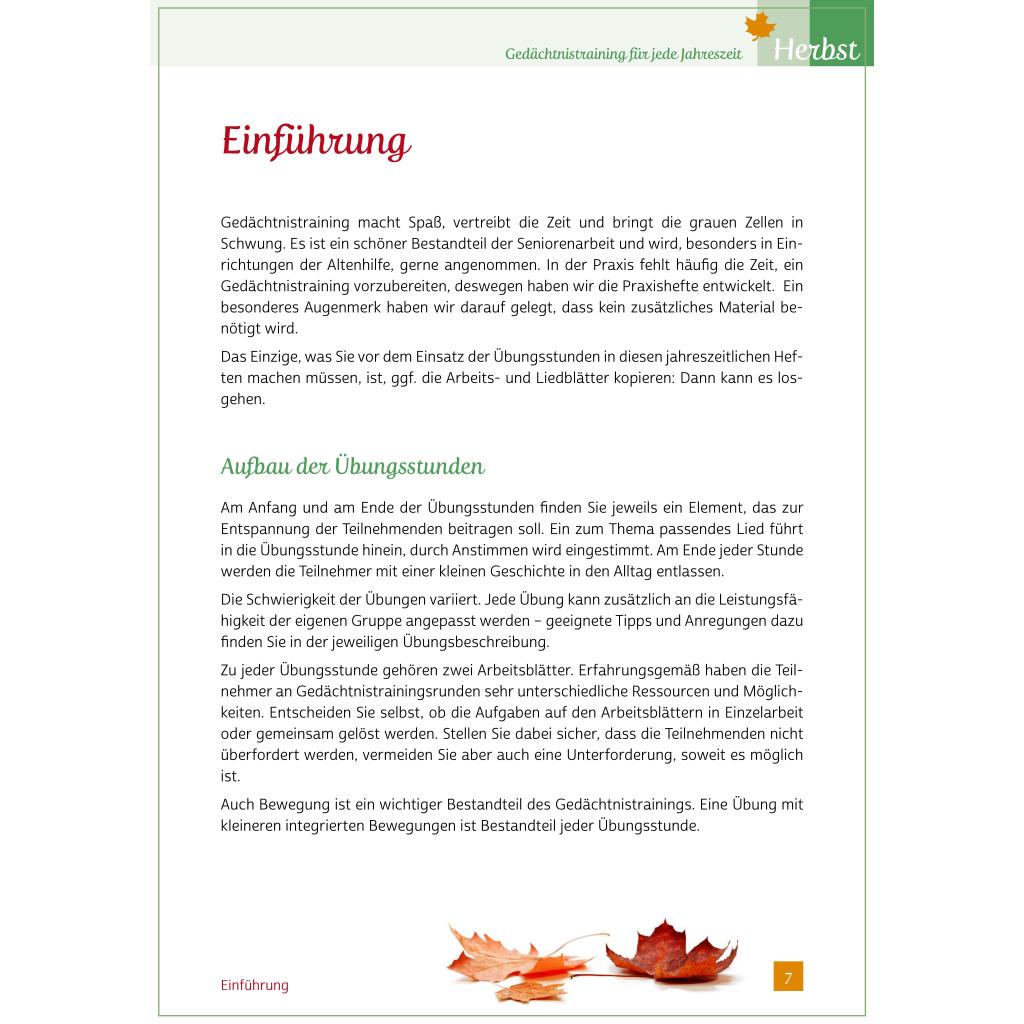 Gedächtnistraining für jede Jahreszeit Herbst

Einführung

Gedächtnistraining macht Spaß, vertreibt die Zeit und bringt die grauen Zellen in Schwung. Es ist ein schöner Bestandteil der Seniorenarbeit und wird, besonders in Einrichtungen der Altenhilfe, gerne angenommen. In der Praxis fehlt häufig die Zeit, ein Gedächtnistraining vorzubereiten, deswegen haben wir die Praxishefte entwickelt. Ein besonderes Augenmerk haben wir darauf gelegt, dass kein zusätzliches Material benötigt wird.

Das Einzige, was Sie vor dem Einsatz der Übungsstunden in diesen jahreszeitlichen Heften machen müssen, ist, ggf. die Arbeits- und Liedblätter kopieren: Dann kann es losgehen.

Aufbau der Übungsstunden

Am Anfang und am Ende der Übungsstunden finden Sie jeweils ein Element, das zur Entspannung der Teilnehmenden beitragen soll. Ein zum Thema passendes Lied führt in die Übungsstunde hinein, durch Anstimmen wird eingestimmt. Am Ende jeder Stunde werden die Teilnehmer mit einer kleinen Geschichte in den Alltag entlassen.

Die Schwierigkeit der Übungen variiert. Jede Übung kann zusätzlich an die Leistungsfähigkeit der eigenen Gruppe angepasst werden – geeignete Tipps und Anregungen dazu finden Sie in der jeweiligen Übungsbeschreibung.

Zu jeder Übungsstunde gehören zwei Arbeitsblätter. Erfahrungsgemäß haben die Teilnehmer an Gedächtnistrainingsrunden sehr unterschiedliche Ressourcen und Möglichkeiten. Entscheiden Sie selbst, ob die Aufgaben auf den Arbeitsblättern in Einzelarbeit oder gemeinsam gelöst werden. Stellen Sie dabei sicher, dass die Teilnehmenden nicht überfordert werden, vermeiden Sie aber auch eine Unterforderung, soweit es möglich ist.

Auch Bewegung ist ein wichtiger Bestandteil des Gedächtnistrainings. Eine Übung mit kleineren integrierten Bewegungen ist Bestandteil jeder Übungsstunde.

Einführung

7